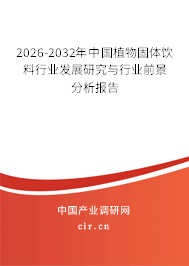 2026-2032年中国植物固体饮料行业发展研究与行业前景分析报告

中国产业调研网

cir.cn